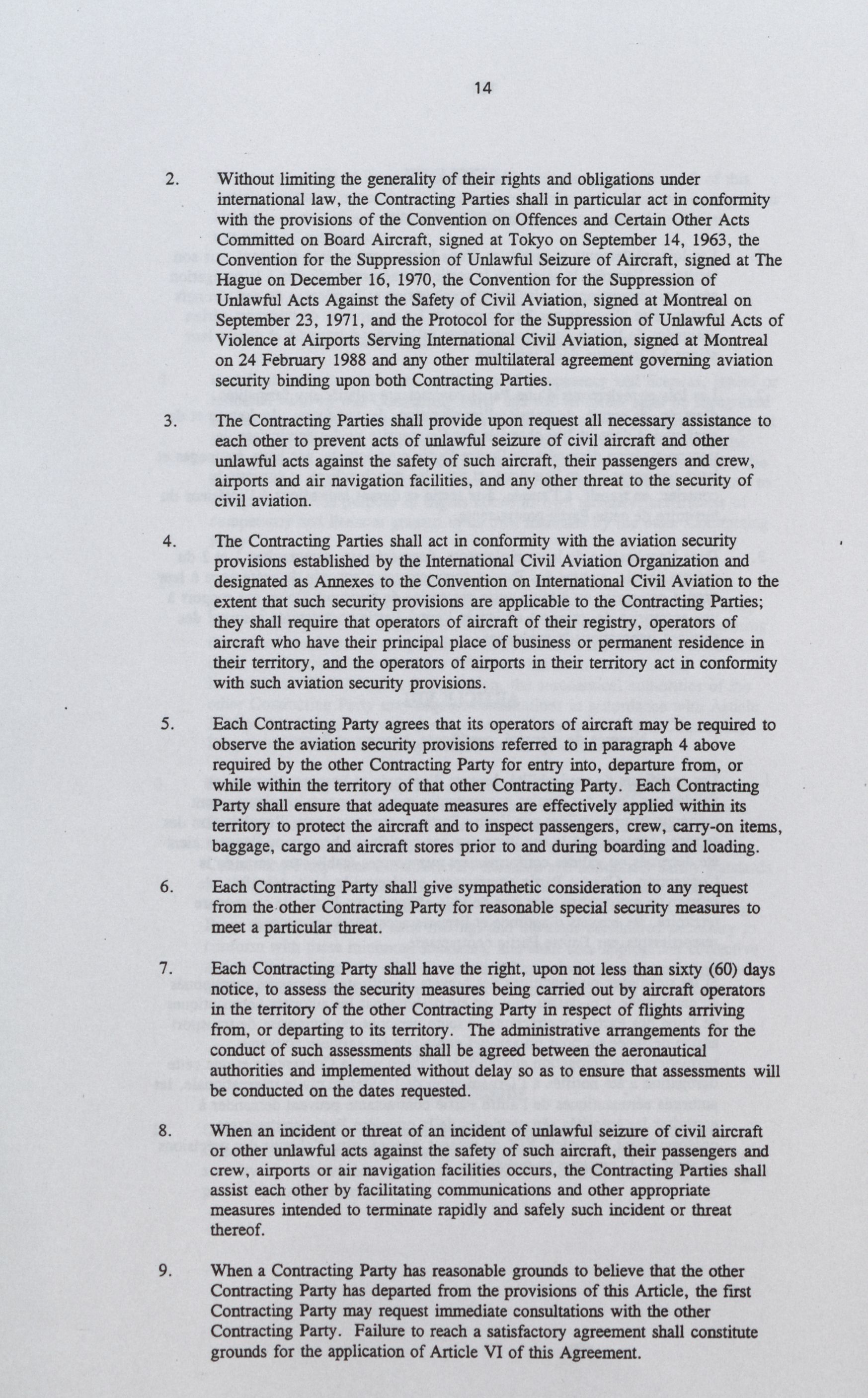 14

2. Without limiting the generality of their rights and obligations under international law, the Contracting Parties shall in particular act in conformity with the provisions of the Convention on Offences and Certain Other Acts Committed on Board Aircraft, signed at Tokyo on September 14, 1963, the Convention for the Suppression of Unlawful Seizure of Aircraft, signed at The Hague on December 16, 1970, the Convention for the Suppression of Unlawful Acts Against the Safety of Civil Aviation, signed at Montreal on September 23, 1971, and the Protocol for the Suppression of Unlawful Acts of Violence at Airports Serving International Civil Aviation, signed at Montreal on 24 February 1988 and any other multilateral agreement governing aviation security binding upon both Contracting Parties.

3. The Contracting Parties shall provide upon request all necessary assistance to each other to prevent acts of unlawful seizure of civil aircraft and other unlawful acts against the safety of such aircraft, their passengers and crew, airports and air navigation facilities, and any other threat to the security of civil aviation.

4. The Contracting Parties shall act in conformity with the aviation security provisions established by the International Civil Aviation Organization and designated as Annexes to the Convention on International Civil Aviation to the extent that such security provisions are applicable to the Contracting Parties; they shall require that operators of aircraft of their registry, operators of aircraft who have their principal place of business or permanent residence in their territory, and the operators of airports in their territory act in conformity with such aviation security provisions.

5. Each Contracting Party agrees that its operators of aircraft may be required to observe the aviation security provisions referred to in paragraph 4 above required by the other Contracting Party for entry into, departure from, or while within the territory of that other Contracting Party. Each Contracting Party shall ensure that adequate measures are effectively applied within its territory to protect the aircraft and to inspect passengers, crew, carry-on items, baggage, cargo and aircraft stores prior to and during boarding and loading.

6. Each Contracting Party shall give sympathetic consideration to any request from the other Contracting Party for reasonable special security measures to meet a particular threat.

7. Each Contracting Party shall have the right, upon not less than sixty (60) days notice, to assess the security measures being carried out by aircraft operators in the territory of the other Contracting Party in respect of flights arriving from, or departing to its territory. The administrative arrangements for the conduct of such assessments shall be agreed between the aeronautical authorities and implemented without delay so as to ensure that assessments will be conducted on the dates requested.

8. When an incident or threat of an incident of unlawful seizure of civil aircraft or other unlawful acts against the safety of such aircraft, their passengers and crew, airports or air navigation facilities occurs, the Contracting Parties shall assist each other by facilitating communications and other appropriate measures intended to terminate rapidly and safely such incident or threat thereof.

9. When a Contracting Party has reasonable grounds to believe that the other Contracting Party has departed from the provisions of this Article, the first Contracting Party may request immediate consultations with the other Contracting Party. Failure to reach a satisfactory agreement shall constitute grounds for the application of Article VI of this Agreement.